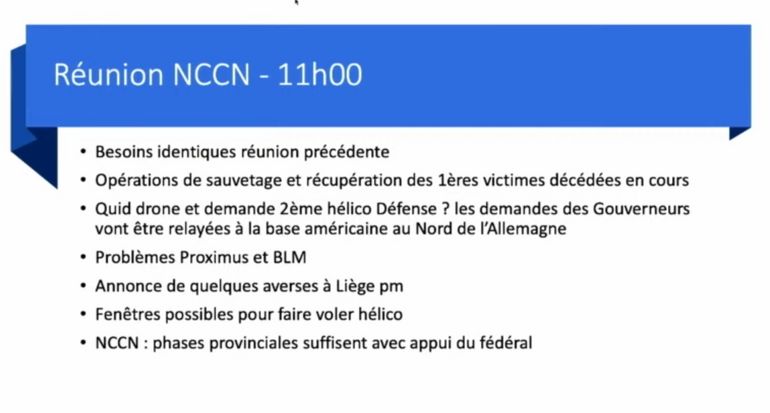 Réunion NCCN - 11h00

• Besoins identiques réunion précédente
• Opérations de sauvetage et récupération des 1ères victimes décédées en cours
• Quid drone et demande 2ème hélico Défense ? les demandes des Gouverneurs vont être relayées à la base américaine au Nord de l'Allemagne
• Problèmes Proximus et BLM
• Annonce de quelques averses à Liège pm
• Fenêtres possibles pour faire voler hélico
• NCCN : phases provinciales suffisent avec appui du fédéral